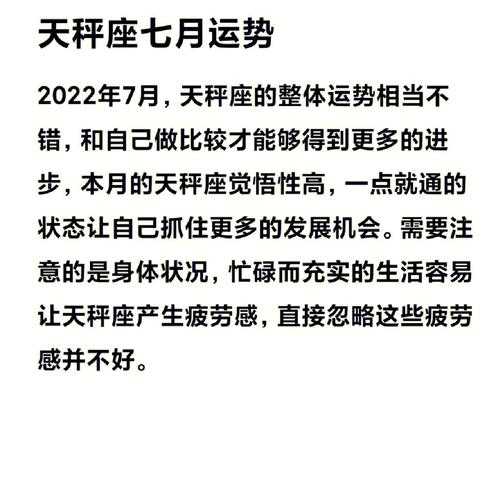 天秤座七月运势

2022年7月，天秤座的整体运势相当不错，和自己做比较才能够得到更多的进步，本月的天秤座觉悟性高，一点就通的状态让自己抓住更多的发展机会。需要注意的是身体状况，忙碌而充实的生活容易让天秤座产生疲劳感，直接忽略这些疲劳感并不好。